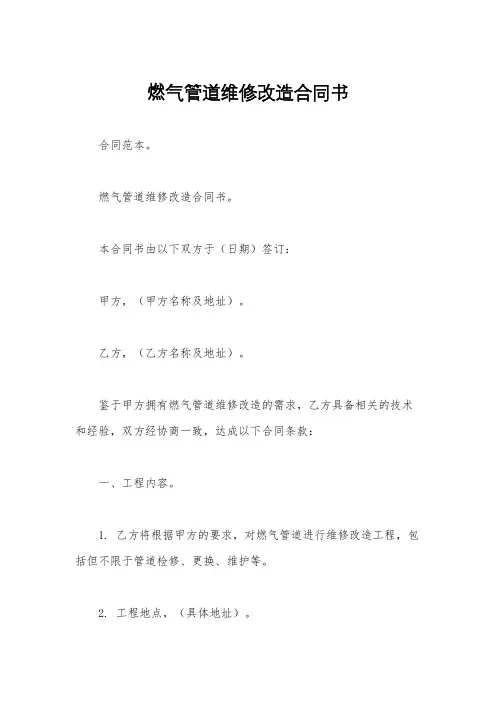 燃气管道维修改造合同书

合同范本。

燃气管道维修改造合同书。

本合同书由以下双方于（日期）签订：

甲方，（甲方名称及地址）。

乙方，（乙方名称及地址）。

鉴于甲方拥有燃气管道维修改造的需求，乙方具备相关的技术和经验，双方经协商一致，达成以下合同条款：

一、工程内容。

1. 乙方将根据甲方的要求，对燃气管道进行维修改造工程，包括但不限于管道检修、更换、维护等。

2. 工程地点，（具体地址）。